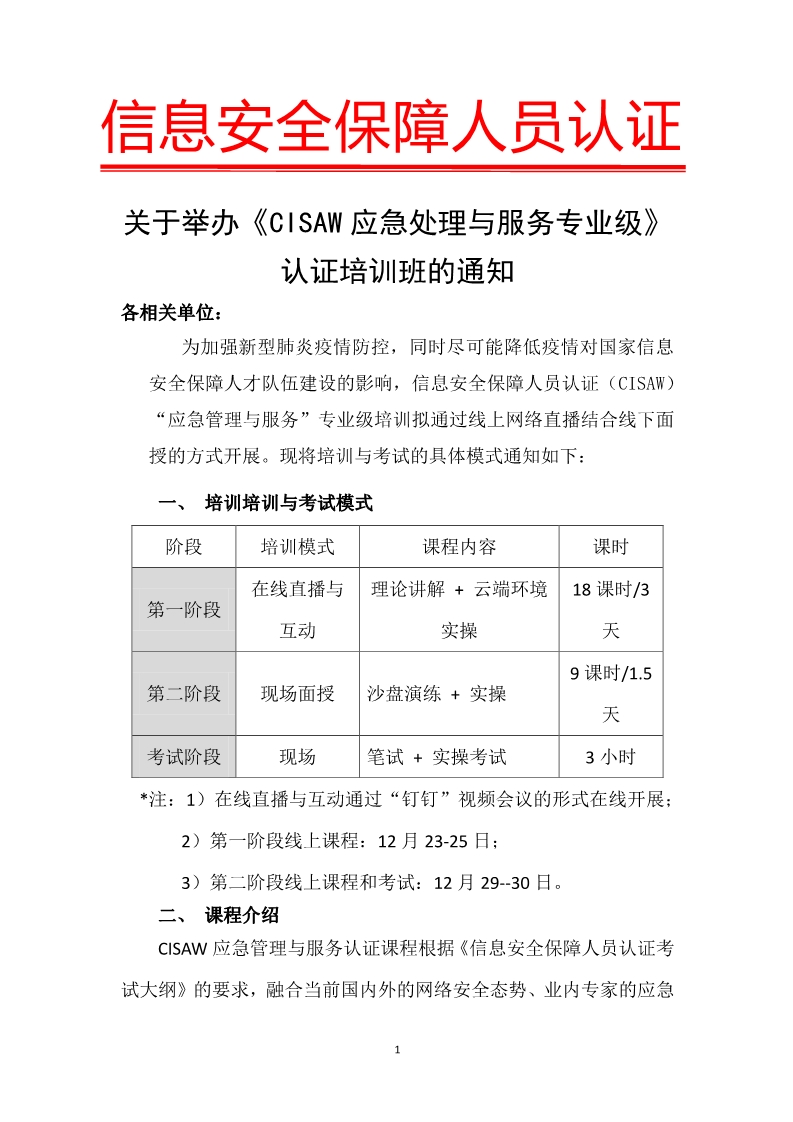 信息安全保障人员认证

关于举办《CISAW 应急处理与服务专业级》认证培训班的通知

各相关单位：

为加强新型肺炎疫情防控，同时尽可能降低疫情对国家信息安全保障人才队伍建设的影响，信息安全保障人员认证（CISAW）“应急管理与服务”专业级培训拟通过线上网络直播结合线下面授的方式开展。现将培训与考试的具体模式通知如下：

一、 培训培训与考试模式

| 阶段 | 培训模式 | 课程内容 | 课时 |
|---|---|---|---|
| 第一阶段 | 在线直播与互动 | 理论讲解 + 云端环境实操 | 18 课时/3 天 |
| 第二阶段 | 现场面授 | 沙盘演练 + 实操 | 9 课时/1.5 天 |
| 考试阶段 | 现场 | 笔试 + 实操考试 | 3 小时 |

*注：1）在线直播与互动通过“钉钉”视频会议的形式在线开展；

2）第一阶段线上课程：12 月 23-25 日；

3）第二阶段线上课程和考试：12 月 29--30 日。

二、 课程介绍

CISAW 应急管理与服务认证课程根据《信息安全保障人员认证考试大纲》的要求，融合当前国内外的网络安全态势、业内专家的应急

1